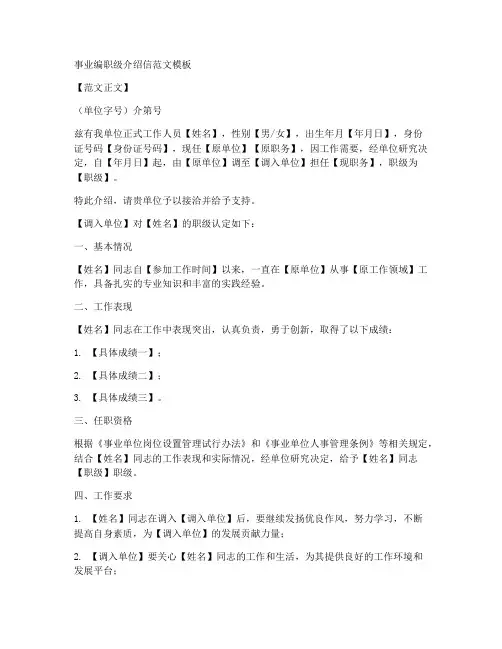 事业编职级介绍信范文模板

【范文正文】

（单位字号）介第号

兹有我单位正式工作人员【姓名】，性别【男/女】，出生年月【年月日】，身份证号码【身份证号码】，现任【原单位】【原职务】，因工作需要，经单位研究决定，自【年月日】起，由【原单位】调至【调入单位】担任【现职务】，职级为【职级】。

特此介绍，请贵单位予以接洽并给予支持。

【调入单位】对【姓名】的职级认定如下：

一、基本情况

【姓名】同志自【参加工作时间】以来，一直在【原单位】从事【原工作领域】工作，具备扎实的专业知识和丰富的实践经验。

二、工作表现

【姓名】同志在工作中表现突出，认真负责，勇于创新，取得了以下成绩：

1. 【具体成绩一】；

2. 【具体成绩二】；

3. 【具体成绩三】。

三、任职资格

根据《事业单位岗位设置管理试行办法》和《事业单位人事管理条例》等相关规定，结合【姓名】同志的工作表现和实际情况，经单位研究决定，给予【姓名】同志【职级】职级。

四、工作要求

1. 【姓名】同志在调入【调入单位】后，要继续发扬优良作风，努力学习，不断提高自身素质，为【调入单位】的发展贡献力量；

2. 【调入单位】要关心【姓名】同志的工作和生活，为其提供良好的工作环境和发展平台；